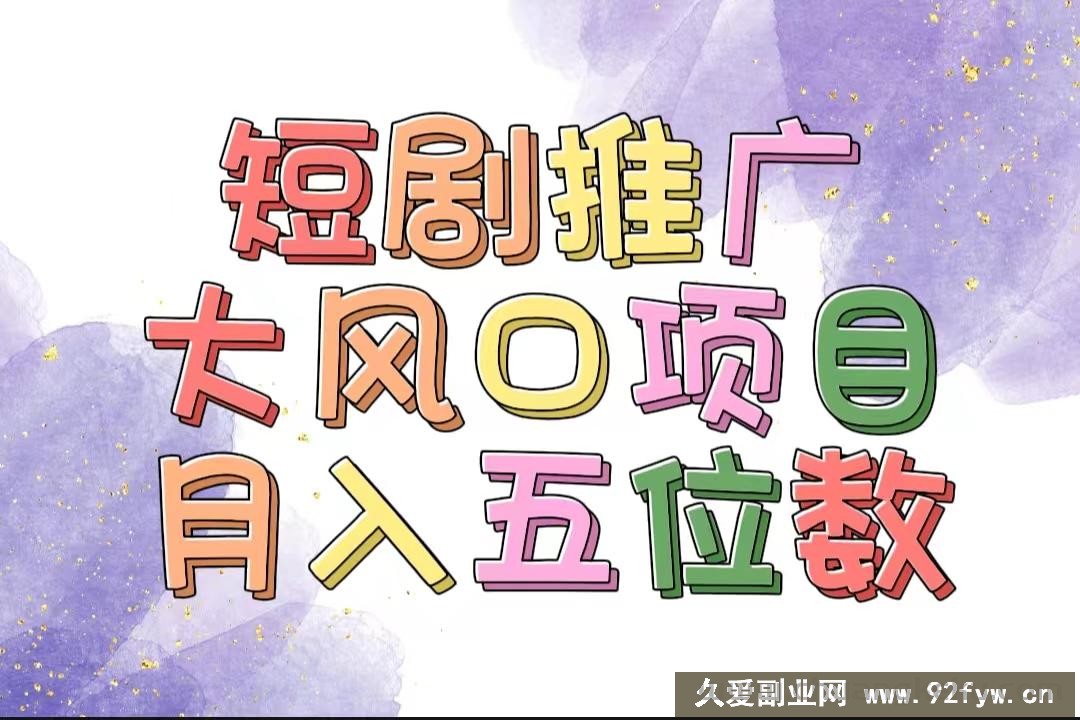 短剧推广
大风口项目
月入五位数

久爱副业网 www.92fyw.cn